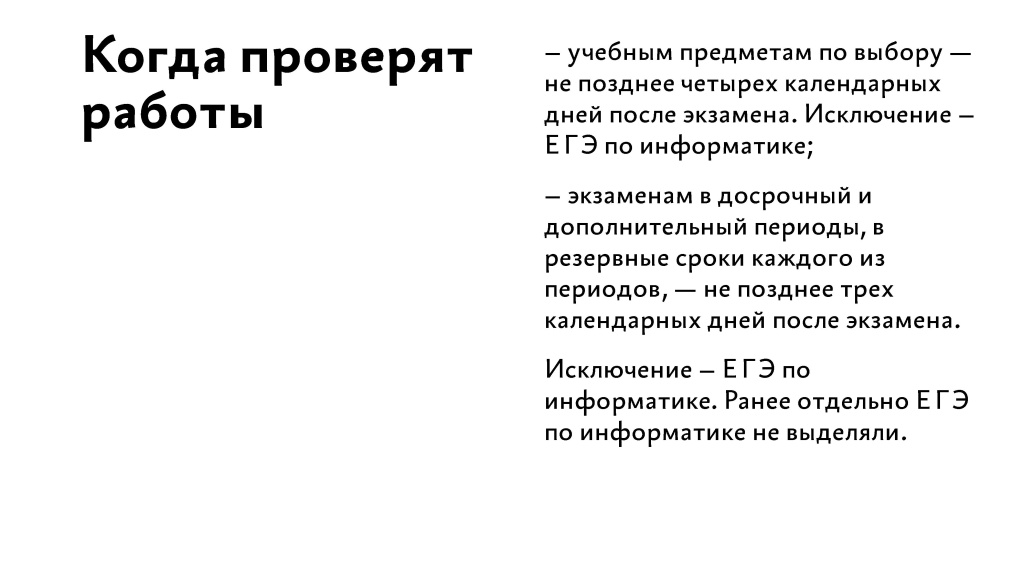 Когда проверят работы

– учебным предметам по выбору — не позднее четырех календарных дней после экзамена. Исключение – ЕГЭ по информатике;

– экзаменам в досрочный и дополнительный периоды, в резервные сроки каждого из периодов, — не позднее трех календарных дней после экзамена.

Исключение – ЕГЭ по информатике. Ранее отдельно ЕГЭ по информатике не выделяли.